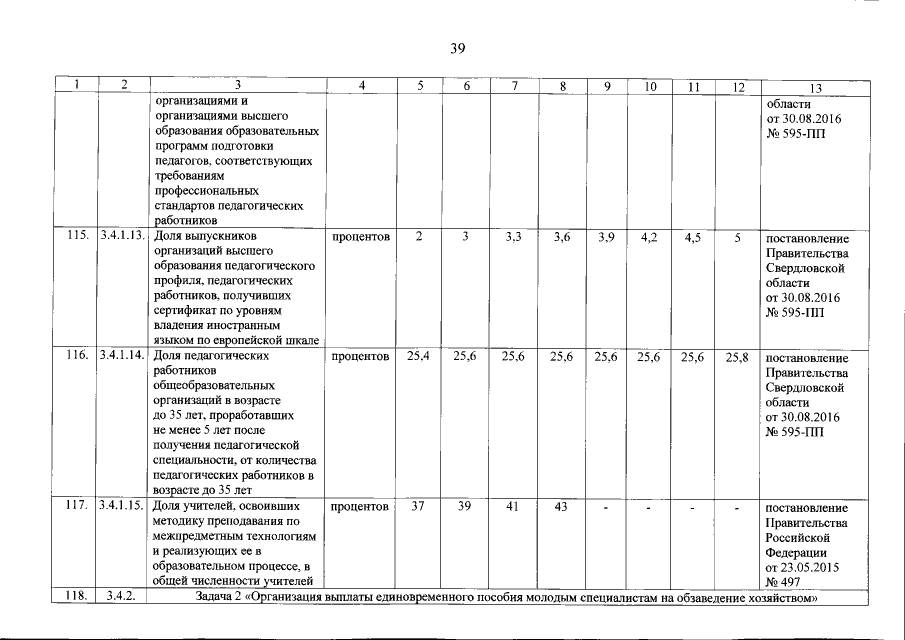 39

| 1 | 2 | 3 | 4 | 5 | 6 | 7 | 8 | 9 | 10 | 11 | 12 | 13 |
|---|---|---|---|---|---|---|---|---|---|---|---|---|
| | | организациями и организациями высшего образования образовательных программ подготовки педагогов, соответствующих требованиям профессиональных стандартов педагогических работников | | | | | | | | | | области от 30.08.2016 № 595-ПП |
| 115. | 3.4.1.13. | Доля выпускников организаций высшего образования педагогического профиля, педагогических работников, получивших сертификат по уровням владения иностранным языком по европейской шкале | процентов | 2 | 3 | 3,3 | 3,6 | 3,9 | 4,2 | 4,5 | 5 | постановление Правительства Свердловской области от 30.08.2016 № 595-ПП |
| 116. | 3.4.1.14. | Доля педагогических работников общеобразовательных организаций в возрасте до 35 лет, проработавших не менее 5 лет после получения педагогической специальности, от количества педагогических работников в возрасте до 35 лет | процентов | 25,4 | 25,6 | 25,6 | 25,6 | 25,6 | 25,6 | 25,6 | 25,8 | постановление Правительства Свердловской области от 30.08.2016 № 595-ПП |
| 117. | 3.4.1.15. | Доля учителей, освоивших методику преподавания по межпредметным технологиям и реализующих ее в образовательном процессе, в общей численности учителей | процентов | 37 | 39 | 41 | 43 | - | - | - | - | постановление Правительства Российской Федерации от 23.05.2015 № 497 |
| 118. | 3.4.2. | Задача 2 «Организация выплаты единовременного пособия молодым специалистам на обзаведение хозяйством» | | | | | | | | | | |